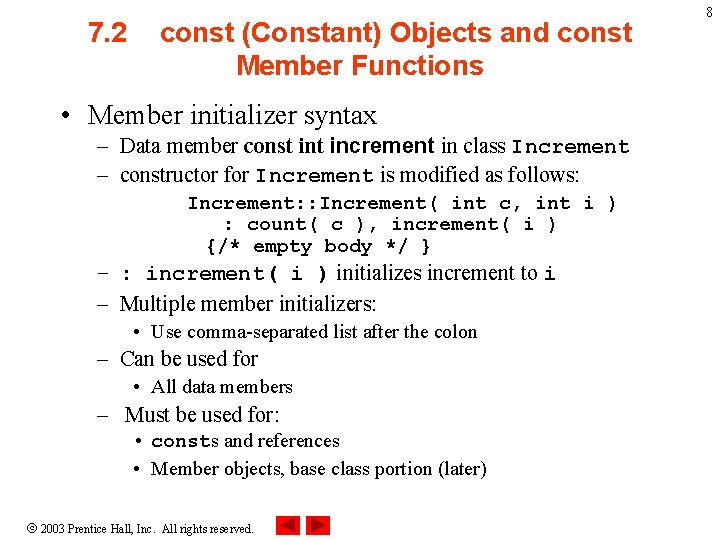 8

7.2 const (Constant) Objects and const Member Functions

• Member initializer syntax
– Data member const int increment in class Increment
– constructor for Increment is modified as follows:
Increment::Increment( int c, int i )
: count( c ), increment( i )
{/* empty body */ }
– : increment( i ) initializes increment to i
– Multiple member initializers:
• Use comma-separated list after the colon
– Can be used for
• All data members
– Must be used for:
• consts and references
• Member objects, base class portion (later)

© 2003 Prentice Hall, Inc. All rights reserved.